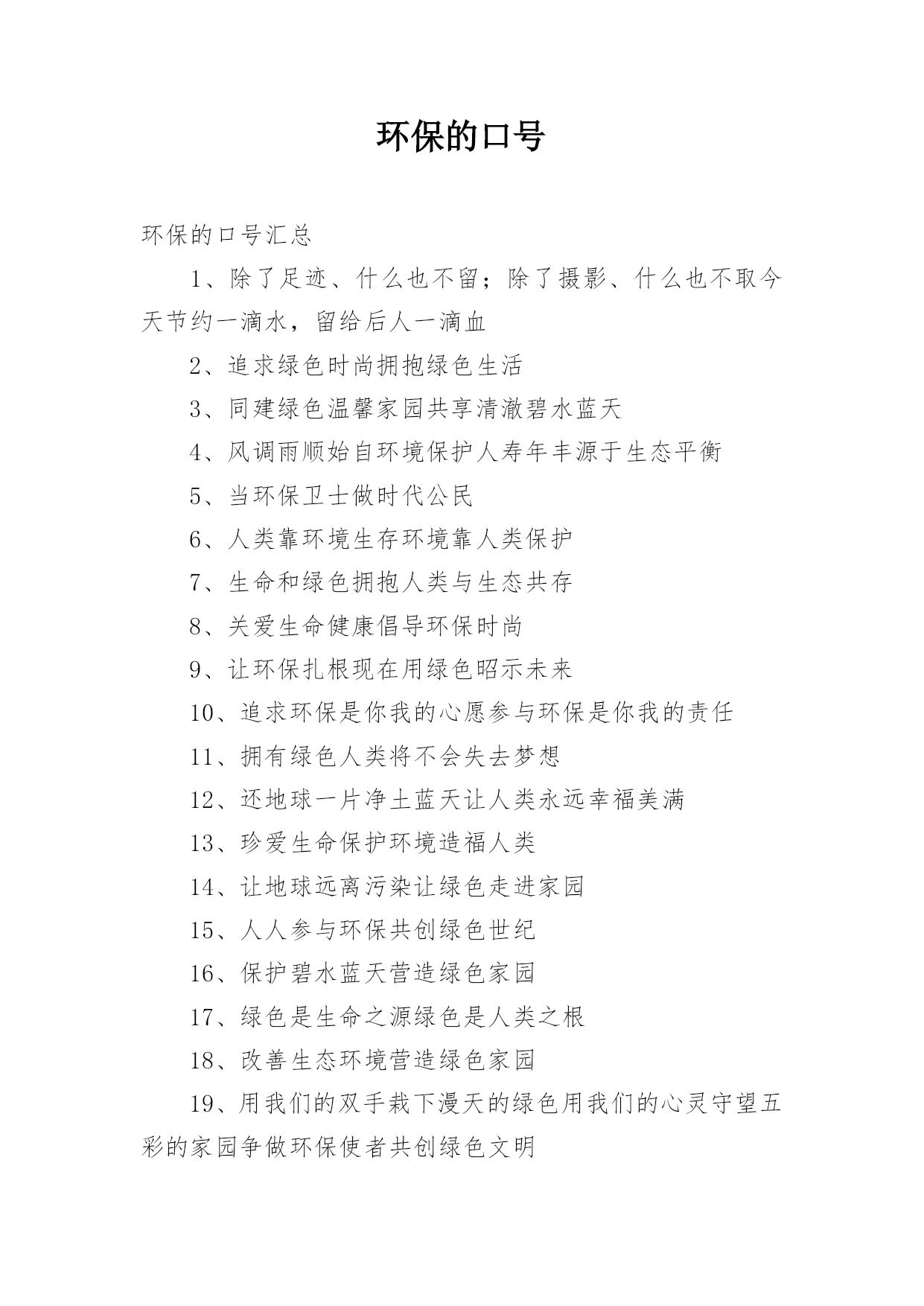 环保的口号

环保的口号汇总

1、除了足迹、什么也不留；除了摄影、什么也不取今天节约一滴水，留给后人一滴血

2、追求绿色时尚拥抱绿色生活

3、同建绿色温馨家园共享清澈碧水蓝天

4、风调雨顺始自环境保护人寿年丰源于生态平衡

5、当环保卫士做时代公民

6、人类靠环境生存环境靠人类保护

7、生命和绿色拥抱人类与生态共存

8、关爱生命健康倡导环保时尚

9、让环保扎根现在用绿色昭示未来

10、追求环保是你我的心愿参与环保是你我的责任

11、拥有绿色人类将不会失去梦想

12、还地球一片净土蓝天让人类永远幸福美满

13、珍爱生命保护环境造福人类

14、让地球远离污染让绿色走进家园

15、人人参与环保共创绿色世纪

16、保护碧水蓝天营造绿色家园

17、绿色是生命之源绿色是人类之根

18、改善生态环境营造绿色家园

19、用我们的双手栽下漫天的绿色用我们的心灵守望五彩的家园争做环保使者共创绿色文明